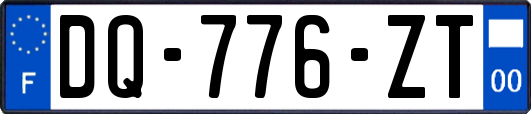 F
DQ-776-ZT
00